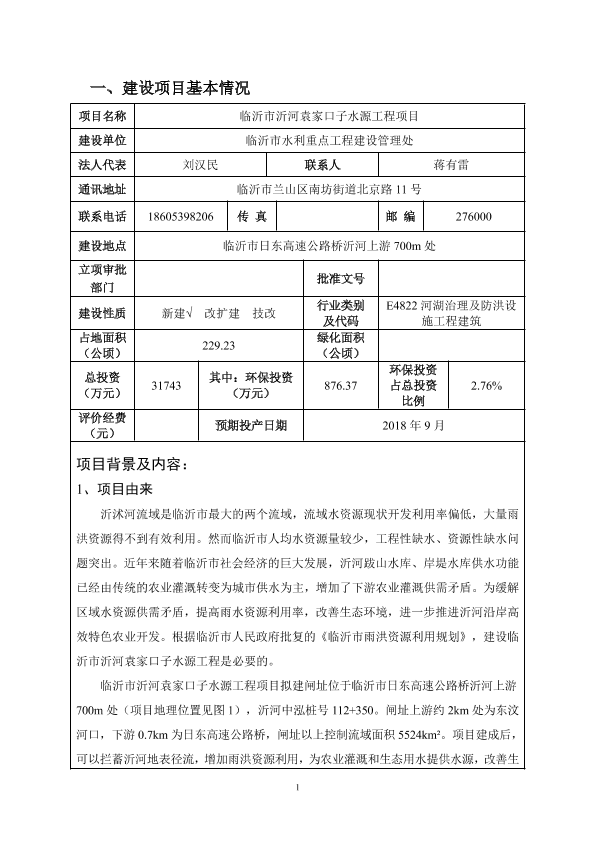 一、建设项目基本情况

| 项目名称 | 临沂市沂河袁家口子水源工程项目 | | | | |
|---|---|---|---|---|---|
| 建设单位 | 临沂市水利重点工程建设管理处 | | | | |
| 法人代表 | 刘汉民 | | 联系人 | 蒋有雷 | |
| 通讯地址 | 临沂市兰山区南坊街道北京路 11 号 | | | | |
| 联系电话 | 18605398206 | 传 真 | | 邮 编 | 276000 |
| 建设地点 | 临沂市日东高速公路桥沂河上游 700m 处 | | | | |
| 立项审批部门 | | | 批准文号 | | |
| 建设性质 | 新建√ 改扩建 技改 | | 行业类别及代码 | E4822 河湖治理及防洪设施工程建筑 | |
| 占地面积（公顷） | 229.23 | | 绿化面积（公顷） | | |
| 总投资（万元） | 31743 | 其中：环保投资（万元） | 876.37 | 环保投资占总投资比例 | 2.76% |
| 评价经费（元） | | 预期投产日期 | 2018 年 9 月 | | |

项目背景及内容：

1、项目由来

沂沭河流域是临沂市最大的两个流域，流域水资源现状开发利用率偏低，大量雨洪资源得不到有效利用。然而临沂市人均水资源量较少，工程性缺水、资源性缺水问题突出。近年来随着临沂市社会经济的巨大发展，沂河跋山水库、岸堤水库供水功能已经由传统的农业灌溉转变为城市供水为主，增加了下游农业灌溉供需矛盾。为缓解区域水资源供需矛盾，提高雨水资源利用率，改善生态环境，进一步推进沂河沿岸高效特色农业开发。根据临沂市人民政府批复的《临沂市雨洪资源利用规划》，建设临沂市沂河袁家口子水源工程是必要的。

临沂市沂河袁家口子水源工程项目拟建闸址位于临沂市日东高速公路桥沂河上游 700m 处（项目地理位置见图 1），沂河中泓桩号 112+350。闸址上游约 2km 处为东汶河口，下游 0.7km 为日东高速公路桥，闸址以上控制流域面积 5524km²。项目建成后，可以拦蓄沂河地表径流，增加雨洪资源利用，为农业灌溉和生态用水提供水源，改善生

1